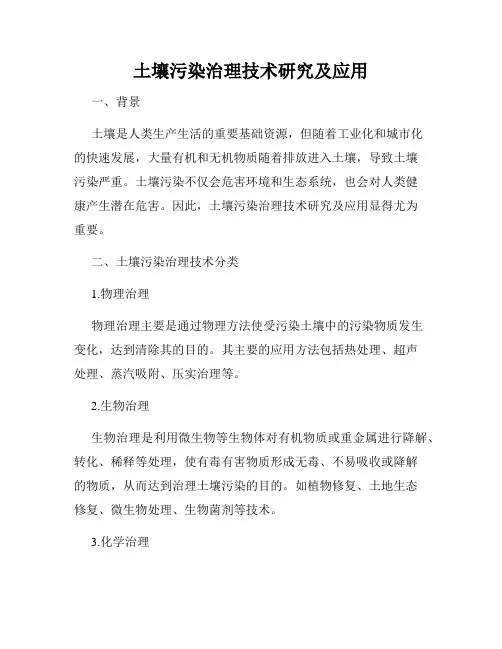 土壤污染治理技术研究及应用

一、背景

土壤是人类生产生活的重要基础资源，但随着工业化和城市化的快速发展，大量有机和无机物质随着排放进入土壤，导致土壤污染严重。土壤污染不仅会危害环境和生态系统，也会对人类健康产生潜在危害。因此，土壤污染治理技术研究及应用显得尤为重要。

二、土壤污染治理技术分类

1.物理治理

物理治理主要是通过物理方法使受污染土壤中的污染物质发生变化，达到清除其的目的。其主要的应用方法包括热处理、超声处理、蒸汽吸附、压实治理等。

2.生物治理

生物治理是利用微生物等生物体对有机物质或重金属进行降解、转化、稀释等处理，使有毒有害物质形成无毒、不易吸收或降解的物质，从而达到治理土壤污染的目的。如植物修复、土地生态修复、微生物处理、生物菌剂等技术。

3.化学治理